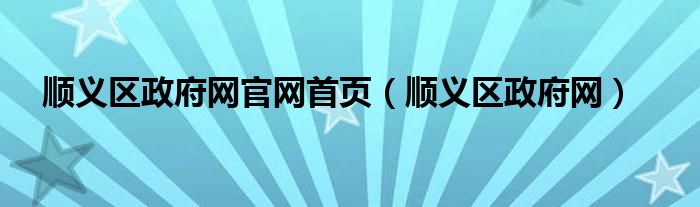 顺义区政府网官网首页（顺义区政府网）